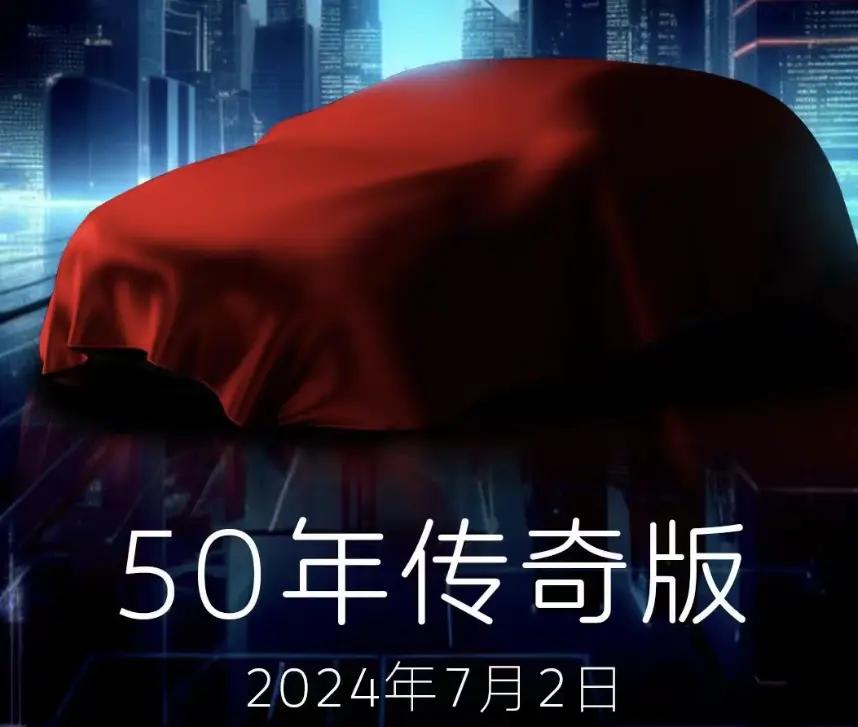 50年传奇版
2024年7月2日